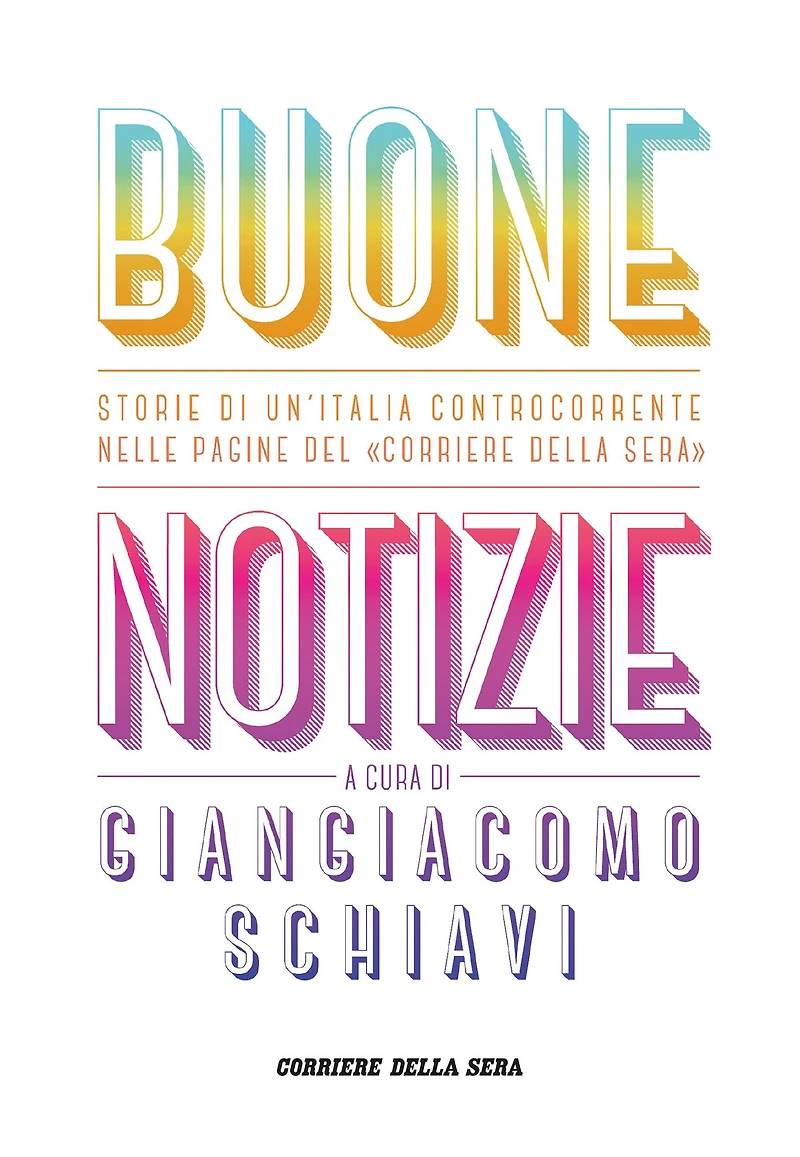 BUONE

STORIE DI UN'ITALIA CONTROCORRENTE NELLE PAGINE DEL «CORRIERE DELLA SERA»

NOTIZIE

A CURA DI

GIANGIACOMO SCHIAVI

CORRIERE DELLA SERA